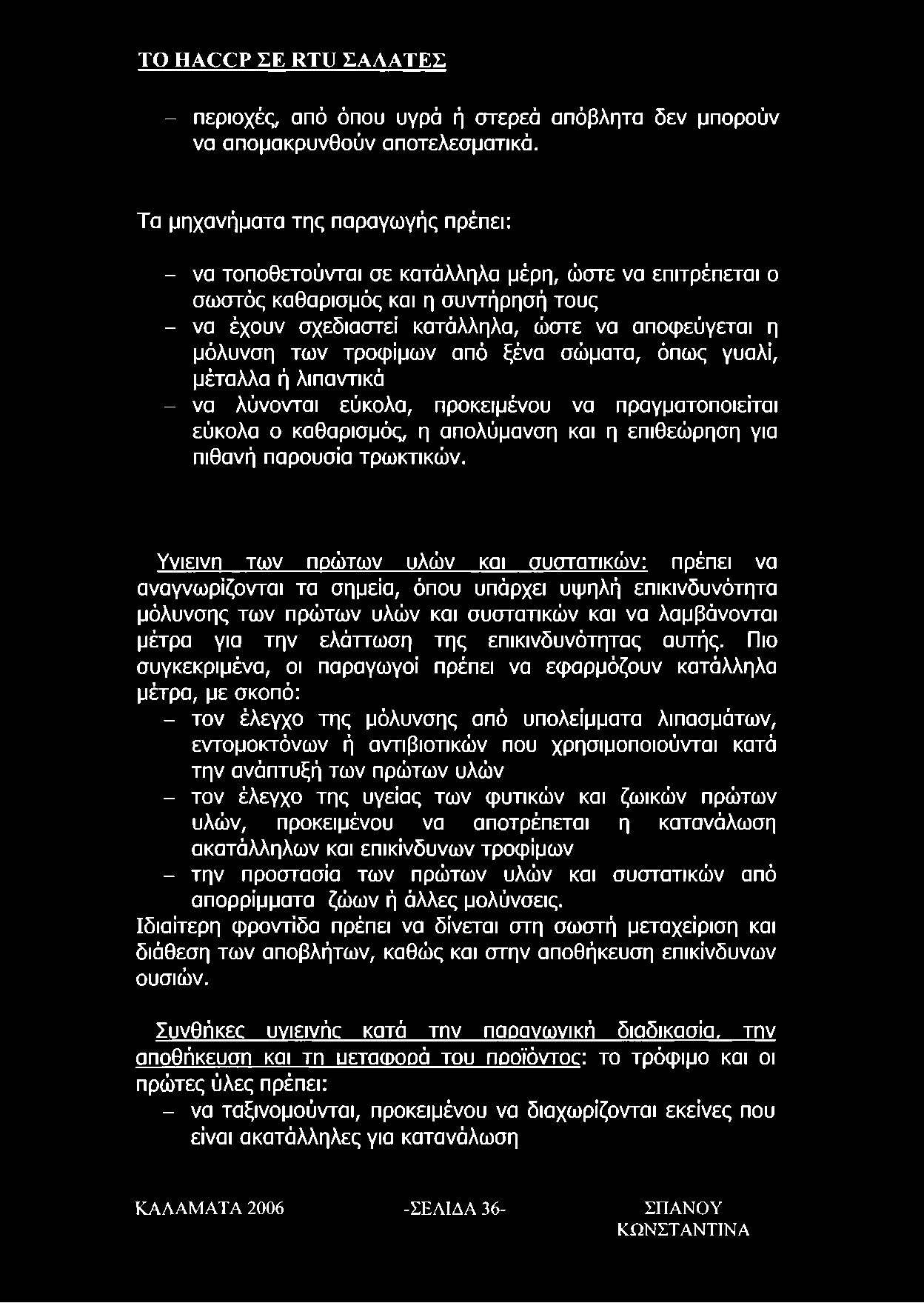 ΤΟ HACCP ΣΕ RTU ΣΑΛΑΤΕΣ

– περιοχές, από όπου υγρά ή στερεά απόβλητα δεν μπορούν να απομακρυνθούν αποτελεσματικά.

Τα μηχανήματα της παραγωγής πρέπει:

– να τοποθετούνται σε κατάλληλα μέρη, ώστε να επιτρέπεται ο σωστός καθαρισμός και η συντήρησή τους
– να έχουν σχεδιαστεί κατάλληλα, ώστε να αποφεύγεται η μόλυνση των τροφίμων από ξένα σώματα, όπως γυαλί, μέταλλα ή λιπαντικά
– να λύνονται εύκολα, προκειμένου να πραγματοποιείται εύκολα ο καθαρισμός, η απολύμανση και η επιθεώρηση για πιθανή παρουσία τρωκτικών.

Υγιεινη των πρώτων υλών και συστατικών: πρέπει να αναγνωρίζονται τα σημεία, όπου υπάρχει υψηλή επικινδυνότητα μόλυνσης των πρώτων υλών και συστατικών και να λαμβάνονται μέτρα για την ελάττωση της επικινδυνότητας αυτής. Πιο συγκεκριμένα, οι παραγωγοί πρέπει να εφαρμόζουν κατάλληλα μέτρα, με σκοπό:
– τον έλεγχο της μόλυνσης από υπολείμματα λιπασμάτων, εντομοκτόνων ή αντιβιοτικών που χρησιμοποιούνται κατά την ανάπτυξή των πρώτων υλών
– τον έλεγχο της υγείας των φυτικών και ζωικών πρώτων υλών, προκειμένου να αποτρέπεται η κατανάλωση ακατάλληλων και επικίνδυνων τροφίμων
– την προστασία των πρώτων υλών και συστατικών από απορρίμματα ζώων ή άλλες μολύνσεις.
Ιδιαίτερη φροντίδα πρέπει να δίνεται στη σωστή μεταχείριση και διάθεση των αποβλήτων, καθώς και στην αποθήκευση επικίνδυνων ουσιών.

Συνθήκες υγιεινής κατά την παραγωγική διαδικασία, την αποθήκευση και τη μεταφορά του προϊόντος: το τρόφιμο και οι πρώτες ύλες πρέπει:
– να ταξινομούνται, προκειμένου να διαχωρίζονται εκείνες που είναι ακατάλληλες για κατανάλωση

ΚΑΛΑΜΑΤΑ 2006 -ΣΕΛΙΔΑ 36- ΣΠΑΝΟΥ ΚΩΝΣΤΑΝΤΙΝΑ